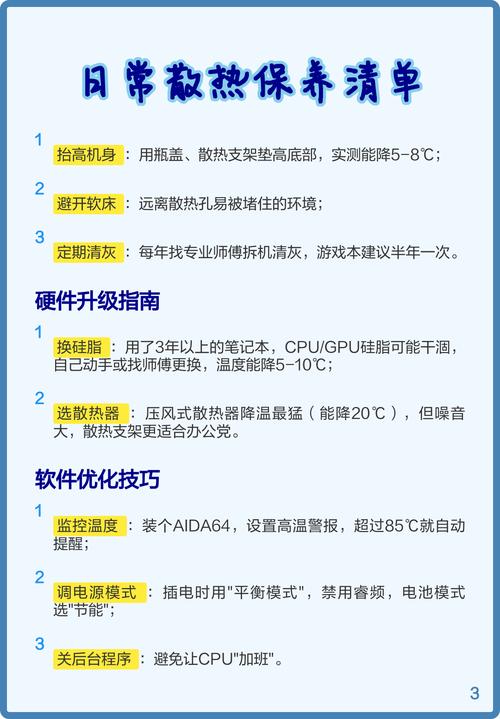 日常散热保养清单

1
抬高机身：用瓶盖、散热支架垫高底部，实测能降5-8℃；

2
避开软床：远离散热孔易被堵住的环境；

3
定期清灰：每年找专业师傅拆机清灰，游戏本建议半年一次。

硬件升级指南

1
换硅脂：用了3年以上的笔记本，CPU/GPU硅脂可能干涸，自己动手或找师傅更换，温度能降5-10℃；

2
选散热器：压风式散热器降温最猛（能降20℃），但噪音大，散热支架更适合办公党。

软件优化技巧

1
监控温度：装个AIDA64，设置高温警报，超过85℃就自动提醒；

2
调电源模式：插电时用"平衡模式"，禁用睿频，电池模式选"节能"；

3
关后台程序：避免让CPU"加班"。

3